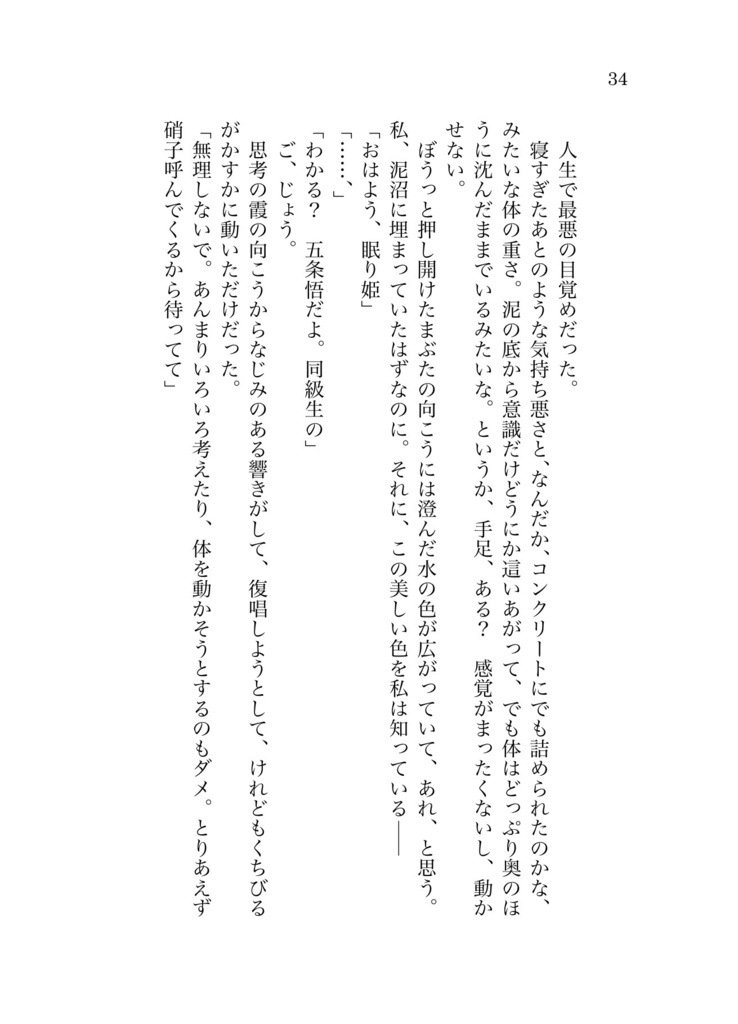 34

人生で最悪の目覚めだった。

寝すぎたあとのような気持ち悪さと、なんだか、コンクリートにでも詰められたのかな、みたいな体の重さ。泥の底から意識だけどうにか這いあがって、でも体はどっぷり奥のほうに沈んだままでいるみたいな。というか、手足、ある？　感覚がまったくないし、動かせない。

ぼうっと押し開けたまぶたの向こうには澄んだ水の色が広がっていて、あれ、と思う。私、泥沼に埋まっていたはずなのに。それに、この美しい色を私は知っている――

「おはよう、眠り姫」

「……、」

「わかる？　五条悟だよ。同級生の」

ご、じょう。

思考の霞の向こうからなじみのある響きがして、復唱しようとして、けれどもくちびるがかすかに動いただけだった。

「無理しないで。あんまりいろいろ考えたり、体を動かそうとするのもダメ。とりあえず硝子呼んでくるから待ってて」